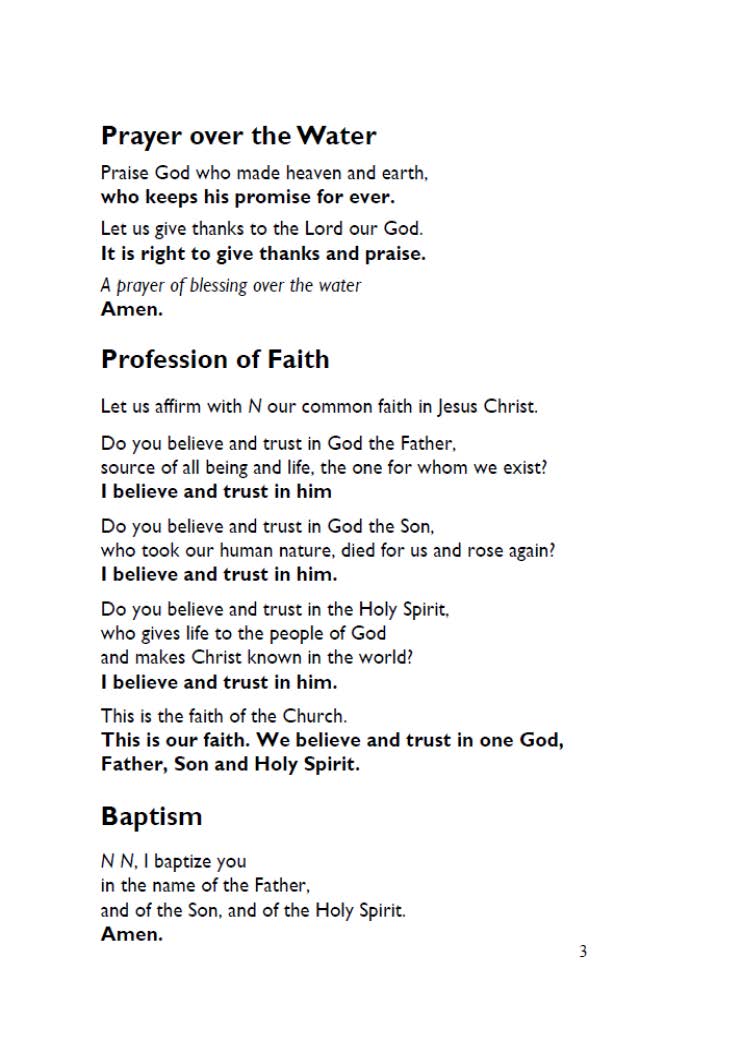 Prayer over the Water

Praise God who made heaven and earth,
who keeps his promise for ever.

Let us give thanks to the Lord our God.
It is right to give thanks and praise.

A prayer of blessing over the water
Amen.

Profession of Faith

Let us affirm with N our common faith in Jesus Christ.

Do you believe and trust in God the Father,
source of all being and life, the one for whom we exist?
I believe and trust in him

Do you believe and trust in God the Son,
who took our human nature, died for us and rose again?
I believe and trust in him.

Do you believe and trust in the Holy Spirit,
who gives life to the people of God
and makes Christ known in the world?
I believe and trust in him.

This is the faith of the Church.
This is our faith. We believe and trust in one God,
Father, Son and Holy Spirit.

Baptism

N N, I baptize you
in the name of the Father,
and of the Son, and of the Holy Spirit.
Amen.

3